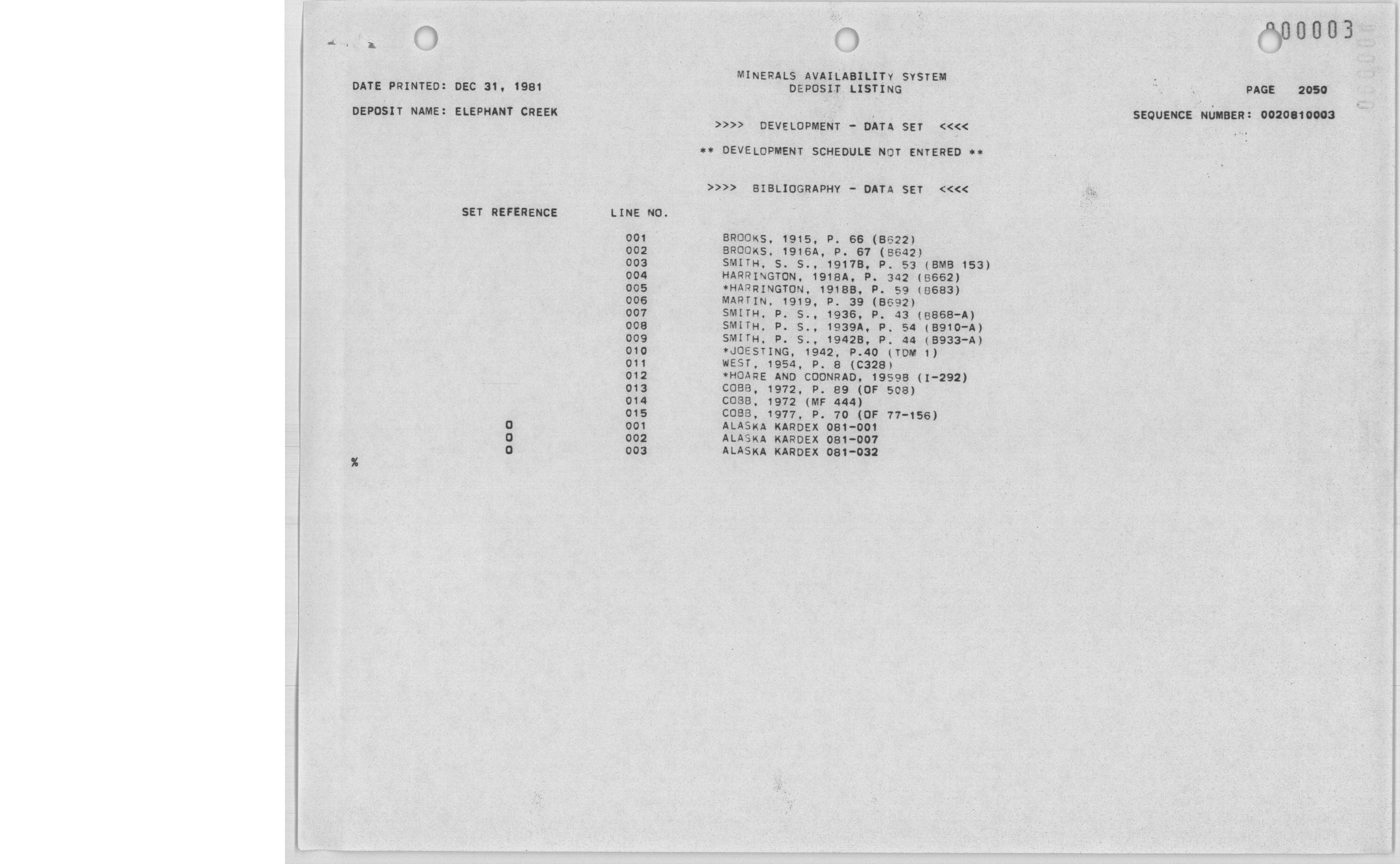 000003

DATE PRINTED: DEC 31, 1981

MINERALS AVAILABILITY SYSTEM
DEPOSIT LISTING

PAGE 2050

DEPOSIT NAME: ELEPHANT CREEK

SEQUENCE NUMBER: 0020810003

>>>> DEVELOPMENT - DATA SET <<<<

** DEVELOPMENT SCHEDULE NOT ENTERED **

>>>> BIBLIOGRAPHY - DATA SET <<<<

| SET REFERENCE | LINE NO. | |
|---|---|---|
| | 001 | BROOKS, 1915, P. 66 (B622) |
| | 002 | BROOKS, 1916A, P. 67 (B642) |
| | 003 | SMITH, S. S., 1917B, P. 53 (BMB 153) |
| | 004 | HARRINGTON, 1918A, P. 342 (B662) |
| | 005 | *HARRINGTON, 1918B, P. 59 (B683) |
| | 006 | MARTIN, 1919, P. 39 (B692) |
| | 007 | SMITH, P. S., 1936, P. 43 (B868-A) |
| | 008 | SMITH, P. S., 1939A, P. 54 (B910-A) |
| | 009 | SMITH, P. S., 1942B, P. 44 (B933-A) |
| | 010 | *JOESTING, 1942, P.40 (TDM 1) |
| | 011 | WEST, 1954, P. 8 (C328) |
| | 012 | *HOARE AND COONRAD, 1959B (I-292) |
| | 013 | COBB, 1972, P. 89 (OF 508) |
| | 014 | COBB, 1972 (MF 444) |
| | 015 | COBB, 1977, P. 70 (OF 77-156) |
| 0 | 001 | ALASKA KARDEX 081-001 |
| 0 | 002 | ALASKA KARDEX 081-007 |
| 0 | 003 | ALASKA KARDEX 081-032 |

%